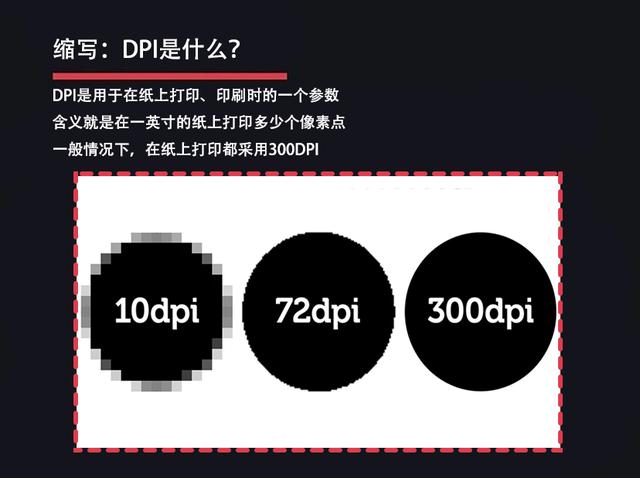 缩写：DPI是什么？

DPI是用于在纸上打印、印刷时的一个参数
含义就是在一英寸的纸上打印多少个像素点
一般情况下，在纸上打印都采用300DPI

10dpi

72dpi

300dpi